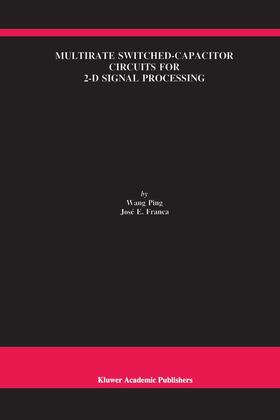 MULTIRATE SWITCHED-CAPACITOR CIRCUITS FOR 2-D SIGNAL PROCESSING

by
Wang Ping
José E. Franca

Kluwer Academic Publishers